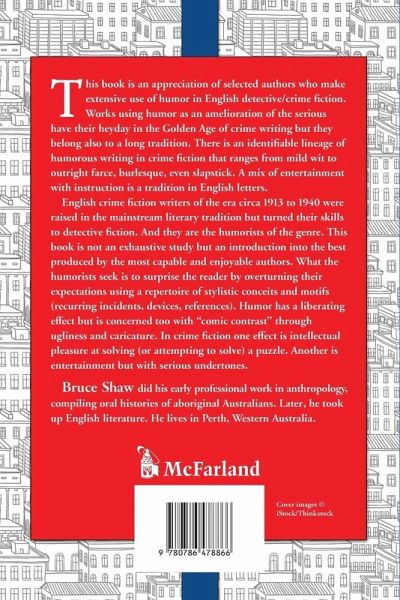 This book is an appreciation of selected authors who make extensive use of humor in English detective/crime fiction. Works using humor as an amelioration of the serious have their heyday in the Golden Age of crime writing but they belong also to a long tradition. There is an identifiable lineage of humorous writing in crime fiction that ranges from mild wit to outright farce, burlesque, even slapstick. A mix of entertainment with instruction is a tradition in English letters.

English crime fiction writers of the era circa 1913 to 1940 were raised in the mainstream literary tradition but turned their skills to detective fiction. And they are the humorists of the genre. This book is not an exhaustive study but an introduction into the best produced by the most capable and enjoyable authors. What the humorists seek is to surprise the reader by overturning their expectations using a repertoire of stylistic conceits and motifs (recurring incidents, devices, references). Humor has a liberating effect but is concerned too with "comic contrast" through ugliness and caricature. In crime fiction one effect is intellectual pleasure at solving (or attempting to solve) a puzzle. Another is entertainment but with serious undertones.

Bruce Shaw did his early professional work in anthropology, compiling oral histories of aboriginal Australians. Later, he took up English literature. He lives in Perth, Western Australia.

McFarland

Cover images © iStock/Thinkstock

9 780786 478866